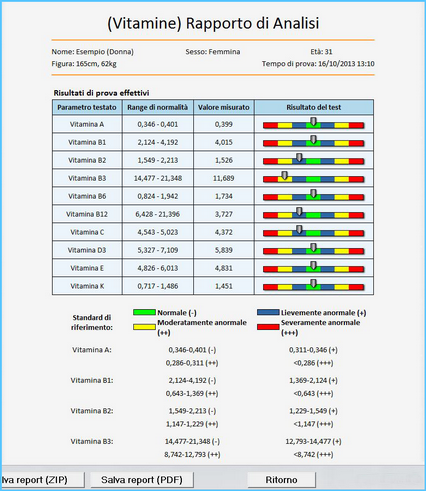 (Vitamine) Rapporto di Analisi

Nome: Esempio (Donna)
Sesso: Femmina
Età: 31
Figura: 165cm, 62kg
Tempo di prova: 16/10/2013 13:10

Risultati di prova effettivi

| Parametro testato | Range di normalità | Valore misurato | Risultato del test |
|---|---|---|---|
| Vitamina A | 0,346 - 0,401 | 0,399 | |
| Vitamina B1 | 2,124 - 4,192 | 4,015 | |
| Vitamina B2 | 1,549 - 2,213 | 1,526 | |
| Vitamina B3 | 14,477 - 21,348 | 11,689 | |
| Vitamina B6 | 0,824 - 1,942 | 1,734 | |
| Vitamina B12 | 6,428 - 21,396 | 3,727 | |
| Vitamina C | 4,543 - 5,023 | 4,372 | |
| Vitamina D3 | 5,327 - 7,109 | 5,839 | |
| Vitamina E | 4,826 - 6,013 | 4,831 | |
| Vitamina K | 0,717 - 1,486 | 1,451 | |

Standard di riferimento:
Normale (-)
Lievemente anormale (+)
Moderatamente anormale (++)
Severamente anormale (+++)

Vitamina A: 0,346-0,401 (-) 0,311-0,346 (+)
0,286-0,311 (++) <0,286 (+++)

Vitamina B1: 2,124-4,192 (-) 1,369-2,124 (+)
0,643-1,369 (++) <0,643 (+++)

Vitamina B2: 1,549-2,213 (-) 1,229-1,549 (+)
1,147-1,229 (++) <1,147 (+++)

Vitamina B3: 14,477-21,348 (-) 12,793-14,477 (+)
8,742-12,793 (++) <8,742 (+++)

lva report (ZIP) Salva report (PDF) Ritorno